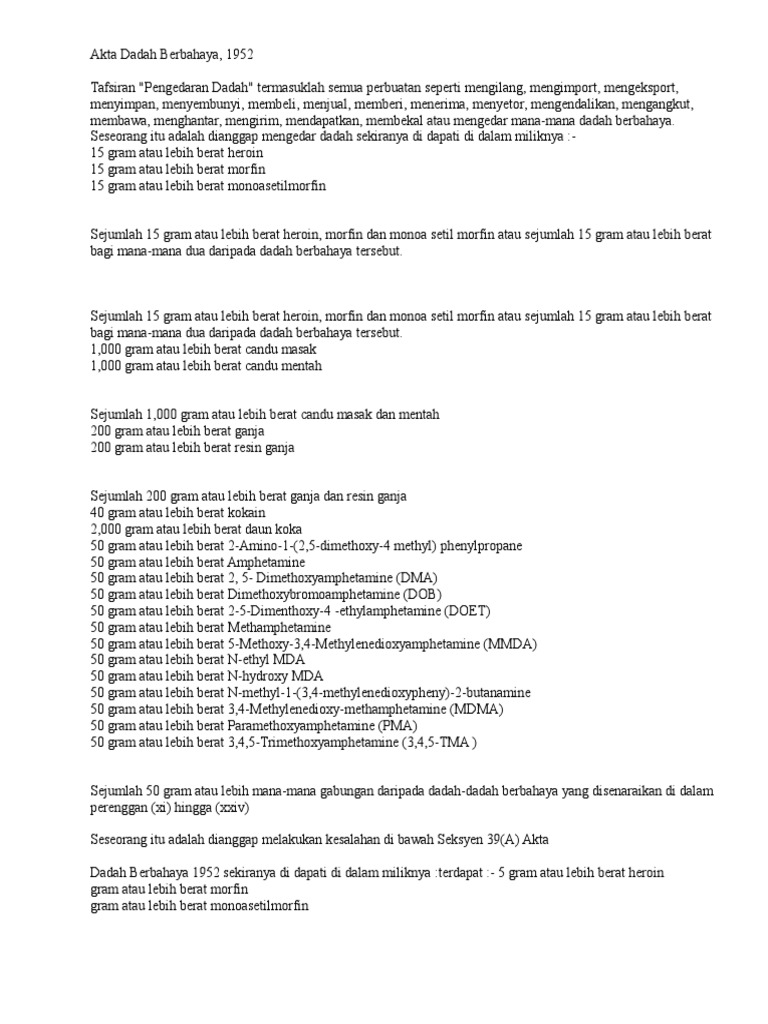 Akta Dadah Berbahaya, 1952

Tafsiran "Pengedaran Dadah" termasuklah semua perbuatan seperti mengilang, mengimport, mengeksport, menyimpan, menyembunyi, membeli, menjual, memberi, menerima, menyetor, mengendalikan, mengangkut, membawa, menghantar, mengirim, mendapatkan, membekal atau mengedar mana-mana dadah berbahaya. Seseorang itu adalah dianggap mengedar dadah sekiranya di dapati di dalam miliknya :-
15 gram atau lebih berat heroin
15 gram atau lebih berat morfin
15 gram atau lebih berat monoasetilmorfin

Sejumlah 15 gram atau lebih berat heroin, morfin dan monoa setil morfin atau sejumlah 15 gram atau lebih berat bagi mana-mana dua daripada dadah berbahaya tersebut.

Sejumlah 15 gram atau lebih berat heroin, morfin dan monoa setil morfin atau sejumlah 15 gram atau lebih berat bagi mana-mana dua daripada dadah berbahaya tersebut.
1,000 gram atau lebih berat candu masak
1,000 gram atau lebih berat candu mentah

Sejumlah 1,000 gram atau lebih berat candu masak dan mentah
200 gram atau lebih berat ganja
200 gram atau lebih berat resin ganja

Sejumlah 200 gram atau lebih berat ganja dan resin ganja
40 gram atau lebih berat kokain
2,000 gram atau lebih berat daun koka
50 gram atau lebih berat 2-Amino-1-(2,5-dimethoxy-4 methyl) phenylpropane
50 gram atau lebih berat Amphetamine
50 gram atau lebih berat 2, 5- Dimethoxyamphetamine (DMA)
50 gram atau lebih berat Dimethoxybromoamphetamine (DOB)
50 gram atau lebih berat 2-5-Dimenthoxy-4 -ethylamphetamine (DOET)
50 gram atau lebih berat Methamphetamine
50 gram atau lebih berat 5-Methoxy-3,4-Methylenedioxyamphetamine (MMDA)
50 gram atau lebih berat N-ethyl MDA
50 gram atau lebih berat N-hydroxy MDA
50 gram atau lebih berat N-methyl-1-(3,4-methylenedioxypheny)-2-butanamine
50 gram atau lebih berat 3,4-Methylenedioxy-methamphetamine (MDMA)
50 gram atau lebih berat Paramethoxyamphetamine (PMA)
50 gram atau lebih berat 3,4,5-Trimethoxyamphetamine (3,4,5-TMA )

Sejumlah 50 gram atau lebih mana-mana gabungan daripada dadah-dadah berbahaya yang disenaraikan di dalam perenggan (xi) hingga (xxiv)

Seseorang itu adalah dianggap melakukan kesalahan di bawah Seksyen 39(A) Akta

Dadah Berbahaya 1952 sekiranya di dapati di dalam miliknya :terdapat :- 5 gram atau lebih berat heroin
gram atau lebih berat morfin
gram atau lebih berat monoasetilmorfin